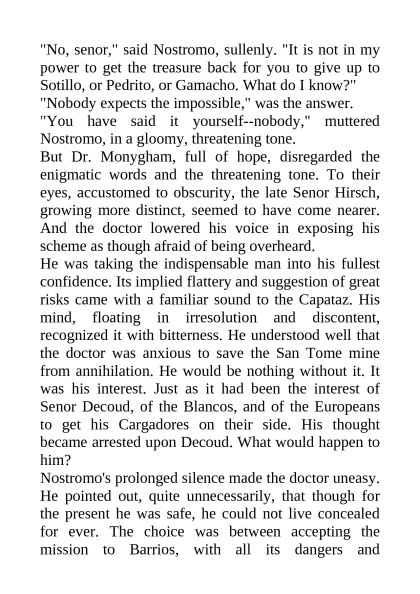 "No, senor," said Nostromo, sullenly. "It is not in my power to get the treasure back for you to give up to Sotillo, or Pedrito, or Gamacho. What do I know?"
"Nobody expects the impossible," was the answer.
"You have said it yourself--nobody," muttered Nostromo, in a gloomy, threatening tone.
But Dr. Monygham, full of hope, disregarded the enigmatic words and the threatening tone. To their eyes, accustomed to obscurity, the late Senor Hirsch, growing more distinct, seemed to have come nearer. And the doctor lowered his voice in exposing his scheme as though afraid of being overheard.
He was taking the indispensable man into his fullest confidence. Its implied flattery and suggestion of great risks came with a familiar sound to the Capataz. His mind, floating in irresolution and discontent, recognized it with bitterness. He understood well that the doctor was anxious to save the San Tome mine from annihilation. He would be nothing without it. It was his interest. Just as it had been the interest of Senor Decoud, of the Blancos, and of the Europeans to get his Cargadores on their side. His thought became arrested upon Decoud. What would happen to him?
Nostromo's prolonged silence made the doctor uneasy. He pointed out, quite unnecessarily, that though for the present he was safe, he could not live concealed for ever. The choice was between accepting the mission to Barrios, with all its dangers and